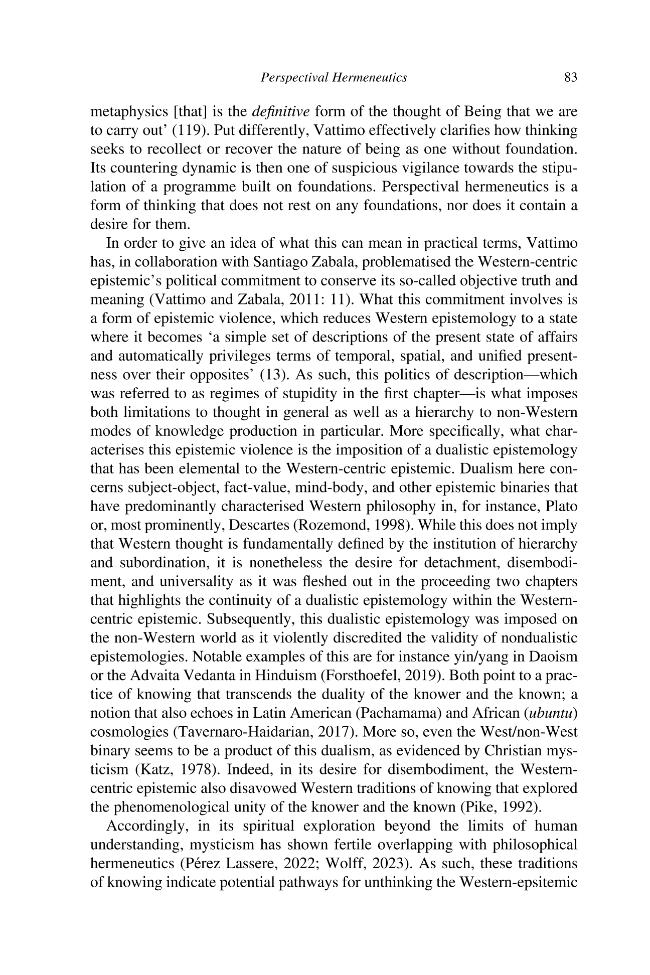 Perspectival Hermeneutics 83

metaphysics [that] is the definitive form of the thought of Being that we are to carry out' (119). Put differently, Vattimo effectively clarifies how thinking seeks to recollect or recover the nature of being as one without foundation. Its countering dynamic is then one of suspicious vigilance towards the stipulation of a programme built on foundations. Perspectival hermeneutics is a form of thinking that does not rest on any foundations, nor does it contain a desire for them.

In order to give an idea of what this can mean in practical terms, Vattimo has, in collaboration with Santiago Zabala, problematised the Western-centric epistemic's political commitment to conserve its so-called objective truth and meaning (Vattimo and Zabala, 2011: 11). What this commitment involves is a form of epistemic violence, which reduces Western epistemology to a state where it becomes 'a simple set of descriptions of the present state of affairs and automatically privileges terms of temporal, spatial, and unified presentness over their opposites' (13). As such, this politics of description—which was referred to as regimes of stupidity in the first chapter—is what imposes both limitations to thought in general as well as a hierarchy to non-Western modes of knowledge production in particular. More specifically, what characterises this epistemic violence is the imposition of a dualistic epistemology that has been elemental to the Western-centric epistemic. Dualism here concerns subject-object, fact-value, mind-body, and other epistemic binaries that have predominantly characterised Western philosophy in, for instance, Plato or, most prominently, Descartes (Rozemond, 1998). While this does not imply that Western thought is fundamentally defined by the institution of hierarchy and subordination, it is nonetheless the desire for detachment, disembodiment, and universality as it was fleshed out in the proceeding two chapters that highlights the continuity of a dualistic epistemology within the Western-centric epistemic. Subsequently, this dualistic epistemology was imposed on the non-Western world as it violently discredited the validity of nondualistic epistemologies. Notable examples of this are for instance yin/yang in Daoism or the Advaita Vedanta in Hinduism (Forsthoefel, 2019). Both point to a practice of knowing that transcends the duality of the knower and the known; a notion that also echoes in Latin American (Pachamama) and African (ubuntu) cosmologies (Tavernaro-Haidarian, 2017). More so, even the West/non-West binary seems to be a product of this dualism, as evidenced by Christian mysticism (Katz, 1978). Indeed, in its desire for disembodiment, the Western-centric epistemic also disavowed Western traditions of knowing that explored the phenomenological unity of the knower and the known (Pike, 1992).

Accordingly, in its spiritual exploration beyond the limits of human understanding, mysticism has shown fertile overlapping with philosophical hermeneutics (Pérez Lassere, 2022; Wolff, 2023). As such, these traditions of knowing indicate potential pathways for unthinking the Western-epsitemic